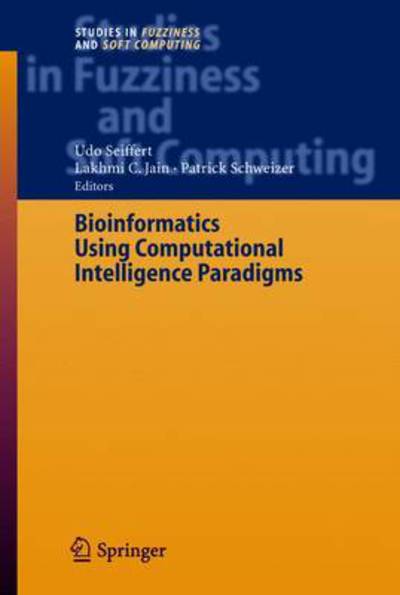 STUDIES IN FUZZINESS AND SOFT COMPUTING

Studies in Fuzziness and Soft Computing

Udo Seiffert
Lakhmi C. Jain · Patrick Schweizer
Editors

Bioinformatics Using Computational Intelligence Paradigms

Springer